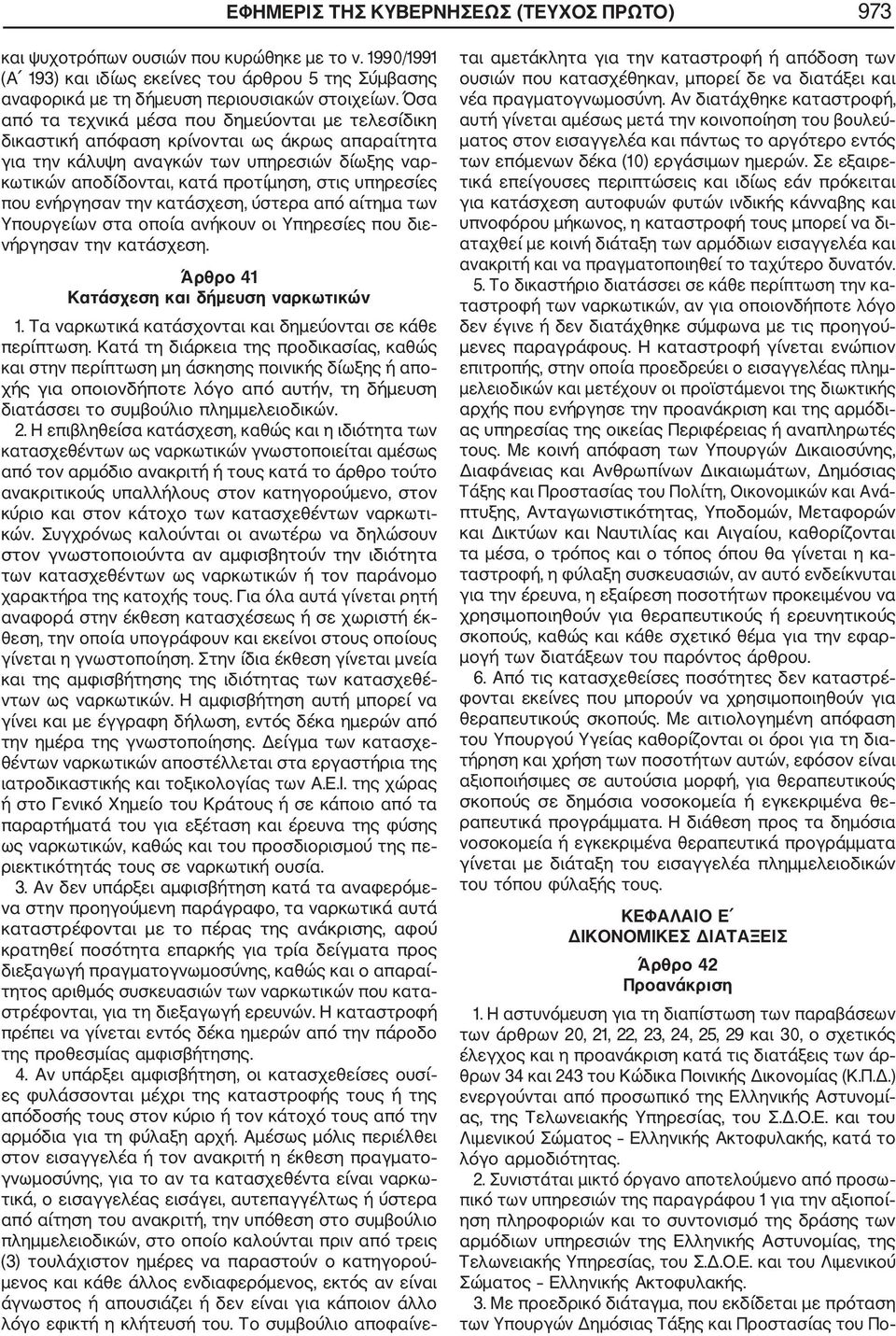 ΕΦΗΜΕΡΙΣ ΤΗΣ ΚΥΒΕΡΝΗΣΕΩΣ (ΤΕΥΧΟΣ ΠΡΩΤΟ) 973

και ψυχοτρόπων ουσιών που κυρώθηκε με το ν. 1990/1991 (Α΄ 193) και ιδίως εκείνες του άρθρου 5 της Σύμβασης αναφορικά με τη δήμευση περιουσιακών στοιχείων. Όσα από τα τεχνικά μέσα που δημεύονται με τελεσίδικη δικαστική απόφαση κρίνονται ως άκρως απαραίτητα για την κάλυψη αναγκών των υπηρεσιών δίωξης ναρκωτικών αποδίδονται, κατά προτίμηση, στις υπηρεσίες που ενήργησαν την κατάσχεση, ύστερα από αίτημα των Υπουργείων στα οποία ανήκουν οι Υπηρεσίες που διενήργησαν την κατάσχεση.

Άρθρο 41
Κατάσχεση και δήμευση ναρκωτικών

1. Τα ναρκωτικά κατάσχονται και δημεύονται σε κάθε περίπτωση. Κατά τη διάρκεια της προδικασίας, καθώς και στην περίπτωση μη άσκησης ποινικής δίωξης ή αποχής για οποιονδήποτε λόγο από αυτήν, τη δήμευση διατάσσει το συμβούλιο πλημμελειοδικών.

2. Η επιβληθείσα κατάσχεση, καθώς και η ιδιότητα των κατασχεθέντων ως ναρκωτικών γνωστοποιείται αμέσως από τον αρμόδιο ανακριτή ή τους κατά το άρθρο τούτο ανακριτικούς υπαλλήλους στον κατηγορούμενο, στον κύριο και στον κάτοχο των κατασχεθέντων ναρκωτικών. Συγχρόνως καλούνται οι ανωτέρω να δηλώσουν στον γνωστοποιούντα αν αμφισβητούν την ιδιότητα των κατασχεθέντων ως ναρκωτικών ή τον παράνομο χαρακτήρα της κατοχής τους. Για όλα αυτά γίνεται ρητή αναφορά στην έκθεση κατασχέσεως ή σε χωριστή έκθεση, την οποία υπογράφουν και εκείνοι στους οποίους γίνεται η γνωστοποίηση. Στην ίδια έκθεση γίνεται μνεία και της αμφισβήτησης της ιδιότητας των κατασχεθέντων ως ναρκωτικών. Η αμφισβήτηση αυτή μπορεί να γίνει και με έγγραφη δήλωση, εντός δέκα ημερών από την ημέρα της γνωστοποίησης. Δείγμα των κατασχεθέντων ναρκωτικών αποστέλλεται στα εργαστήρια της ιατροδικαστικής και τοξικολογίας των Α.Ε.Ι. της χώρας ή στο Γενικό Χημείο του Κράτους ή σε κάποιο από τα παραρτήματά του για εξέταση και έρευνα της φύσης ως ναρκωτικών, καθώς και του προσδιορισμού της περιεκτικότητάς τους σε ναρκωτική ουσία.

3. Αν δεν υπάρξει αμφισβήτηση κατά τα αναφερόμενα στην προηγούμενη παράγραφο, τα ναρκωτικά αυτά καταστρέφονται με το πέρας της ανάκρισης, αφού κρατηθεί ποσότητα επαρκής για τρία δείγματα προς διεξαγωγή πραγματογνωμοσύνης, καθώς και ο απαραίτητος αριθμός συσκευασιών των ναρκωτικών που καταστρέφονται, για τη διεξαγωγή ερευνών. Η καταστροφή πρέπει να γίνεται εντός δέκα ημερών από την πάροδο της προθεσμίας αμφισβήτησης.

4. Αν υπάρξει αμφισβήτηση, οι κατασχεθείσες ουσίες φυλάσσονται μέχρι της καταστροφής τους ή της απόδοσής τους στον κύριο ή τον κάτοχό τους από την αρμόδια για τη φύλαξη αρχή. Αμέσως μόλις περιέλθει στον εισαγγελέα ή τον ανακριτή η έκθεση πραγματογνωμοσύνης, για το αν τα κατασχεθέντα είναι ναρκωτικά, ο εισαγγελέας εισάγει, αυτεπαγγέλτως ή ύστερα από αίτηση του ανακριτή, την υπόθεση στο συμβούλιο πλημμελειοδικών, στο οποίο καλούνται πριν από τρεις (3) τουλάχιστον ημέρες να παραστούν ο κατηγορούμενος και κάθε άλλος ενδιαφερόμενος, εκτός αν είναι άγνωστος ή απουσιάζει ή δεν είναι για κάποιον άλλο λόγο εφικτή η κλήτευσή του. Το συμβούλιο αποφαίνεται αμετάκλητα για την καταστροφή ή απόδοση των ουσιών που κατασχέθηκαν, μπορεί δε να διατάξει και νέα πραγματογνωμοσύνη. Αν διατάχθηκε καταστροφή, αυτή γίνεται αμέσως μετά την κοινοποίηση του βουλεύματος στον εισαγγελέα και πάντως το αργότερο εντός των επόμενων δέκα (10) εργάσιμων ημερών. Σε εξαιρετικά επείγουσες περιπτώσεις και ιδίως εάν πρόκειται για κατάσχεση αυτοφυών φυτών ινδικής κάνναβης και υπνοφόρου μήκωνος, η καταστροφή τους μπορεί να διαταχθεί με κοινή διάταξη των αρμόδιων εισαγγελέα και ανακριτή και να πραγματοποιηθεί το ταχύτερο δυνατόν.

5. Το δικαστήριο διατάσσει σε κάθε περίπτωση την καταστροφή των ναρκωτικών, αν για οποιονδήποτε λόγο δεν έγινε ή δεν διατάχθηκε σύμφωνα με τις προηγούμενες παραγράφους. Η καταστροφή γίνεται ενώπιον επιτροπής, στην οποία προεδρεύει ο εισαγγελέας πλημμελειοδικών και μετέχουν οι προϊστάμενοι της διωκτικής αρχής που ενήργησε την προανάκριση και της αρμόδιας υπηρεσίας της οικείας Περιφέρειας ή αναπληρωτές τους. Με κοινή απόφαση των Υπουργών Δικαιοσύνης, Διαφάνειας και Ανθρωπίνων Δικαιωμάτων, Δημόσιας Τάξης και Προστασίας του Πολίτη, Οικονομικών και Ανάπτυξης, Ανταγωνιστικότητας, Υποδομών, Μεταφορών και Δικτύων και Ναυτιλίας και Αιγαίου, καθορίζονται τα μέσα, ο τρόπος και ο τόπος όπου θα γίνεται η καταστροφή, η φύλαξη συσκευασιών, αν αυτό ενδείκνυται για την έρευνα, η εξαίρεση ποσοτήτων προκειμένου να χρησιμοποιηθούν για θεραπευτικούς ή εκπαιδευτικούς σκοπούς, καθώς και κάθε σχετικό θέμα για την εφαρμογή των διατάξεων του παρόντος άρθρου.

6. Από τις κατασχεθείσες ποσότητες δεν καταστρέφονται εκείνες που μπορούν να χρησιμοποιηθούν για θεραπευτικούς σκοπούς. Με αιτιολογημένη απόφαση του Υπουργού Υγείας καθορίζονται οι όροι για τη διατήρηση και χρήση των ποσοτήτων αυτών, εφόσον είναι αξιοποιήσιμες σε αυτούσια μορφή, για θεραπευτικούς σκοπούς σε δημόσια νοσοκομεία ή εγκεκριμένα θεραπευτικά προγράμματα. Η διάθεση προς τα δημόσια νοσοκομεία ή εγκεκριμένα θεραπευτικά προγράμματα γίνεται με διάταξη του εισαγγελέα πλημμελειοδικών του τόπου φύλαξής τους.

ΚΕΦΑΛΑΙΟ Ε΄
ΔΙΚΟΝΟΜΙΚΕΣ ΔΙΑΤΑΞΕΙΣ

Άρθρο 42
Προανάκριση

1. Η αστυνόμευση για τη διαπίστωση των παραβάσεων των άρθρων 20, 21, 22, 23, 24, 25, 29 και 30, ο σχετικός έλεγχος και η προανάκριση κατά τις διατάξεις των άρθρων 34 και 243 του Κώδικα Ποινικής Δικονομίας (Κ.Π.Δ.) ενεργούνται από προσωπικό της Ελληνικής Αστυνομίας, της Τελωνειακής Υπηρεσίας, του Σ.Δ.Ο.Ε. και του Λιμενικού Σώματος – Ελληνικής Ακτοφυλακής, κατά το λόγο αρμοδιότητας.

2. Συνιστάται μικτό όργανο αποτελούμενο από προσωπικό των υπηρεσιών της παραγράφου 1 για την αξιοποίηση πληροφοριών και το συντονισμό της δράσης των αρμόδιων υπηρεσιών της Ελληνικής Αστυνομίας, της Τελωνειακής Υπηρεσίας, του Σ.Δ.Ο.Ε. και του Λιμενικού Σώματος – Ελληνικής Ακτοφυλακής.

3. Με προεδρικό διάταγμα, που εκδίδεται με πρόταση των Υπουργών Δημόσιας Τάξης και Προστασίας του Πο-